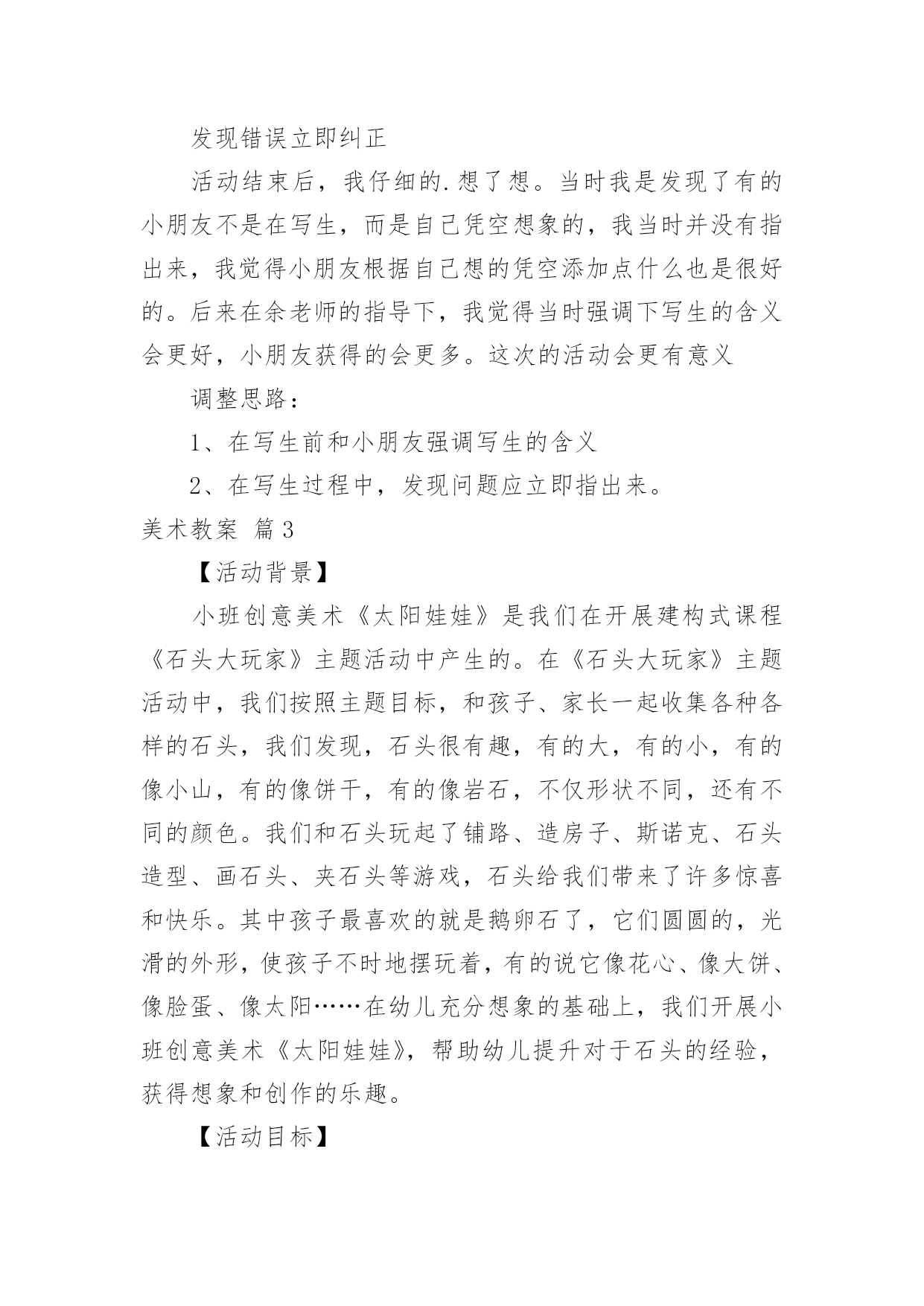 发现错误立即纠正

活动结束后，我仔细的.想了想。当时我是发现了有的小朋友不是在写生，而是自己凭空想象的，我当时并没有指出来，我觉得小朋友根据自己想的凭空添加点什么也是很好的。后来在余老师的指导下，我觉得当时强调下写生的含义会更好，小朋友获得的会更多。这次的活动会更有意义

调整思路：

1、在写生前和小朋友强调写生的含义

2、在写生过程中，发现问题应立即指出来。

美术教案 篇3

【活动背景】

小班创意美术《太阳娃娃》是我们在开展建构式课程《石头大玩家》主题活动中产生的。在《石头大玩家》主题活动中，我们按照主题目标，和孩子、家长一起收集各种各样的石头，我们发现，石头很有趣，有的大，有的小，有的像小山，有的像饼干，有的像岩石，不仅形状不同，还有不同的颜色。我们和石头玩起了铺路、造房子、斯诺克、石头造型、画石头、夹石头等游戏，石头给我们带来了许多惊喜和快乐。其中孩子最喜欢的就是鹅卵石了，它们圆圆的，光滑的外形，使孩子不时地摆玩着，有的说它像花心、像大饼、像脸蛋、像太阳……在幼儿充分想象的基础上，我们开展小班创意美术《太阳娃娃》，帮助幼儿提升对于石头的经验，获得想象和创作的乐趣。

【活动目标】